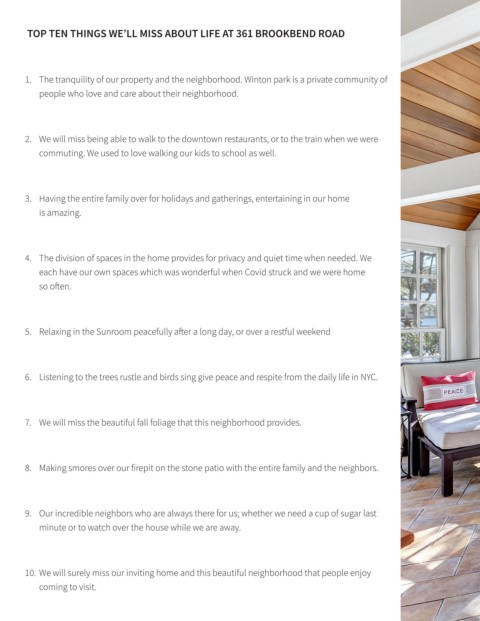 TOP TEN THINGS WE'LL MISS ABOUT LIFE AT 361 BROOKBEND ROAD

1. The tranquility of our property and the neighborhood. Winton park is a private community of people who love and care about their neighborhood.

2. We will miss being able to walk to the downtown restaurants, or to the train when we were commuting. We used to love walking our kids to school as well.

3. Having the entire family over for holidays and gatherings, entertaining in our home is amazing.

4. The division of spaces in the home provides for privacy and quiet time when needed. We each have our own spaces which was wonderful when Covid struck and we were home so often.

5. Relaxing in the Sunroom peacefully after a long day, or over a restful weekend

6. Listening to the trees rustle and birds sing give peace and respite from the daily life in NYC.

7. We will miss the beautiful fall foliage that this neighborhood provides.

8. Making smores over our firepit on the stone patio with the entire family and the neighbors.

9. Our incredible neighbors who are always there for us; whether we need a cup of sugar last minute or to watch over the house while we are away.

10. We will surely miss our inviting home and this beautiful neighborhood that people enjoy coming to visit.

PEACE